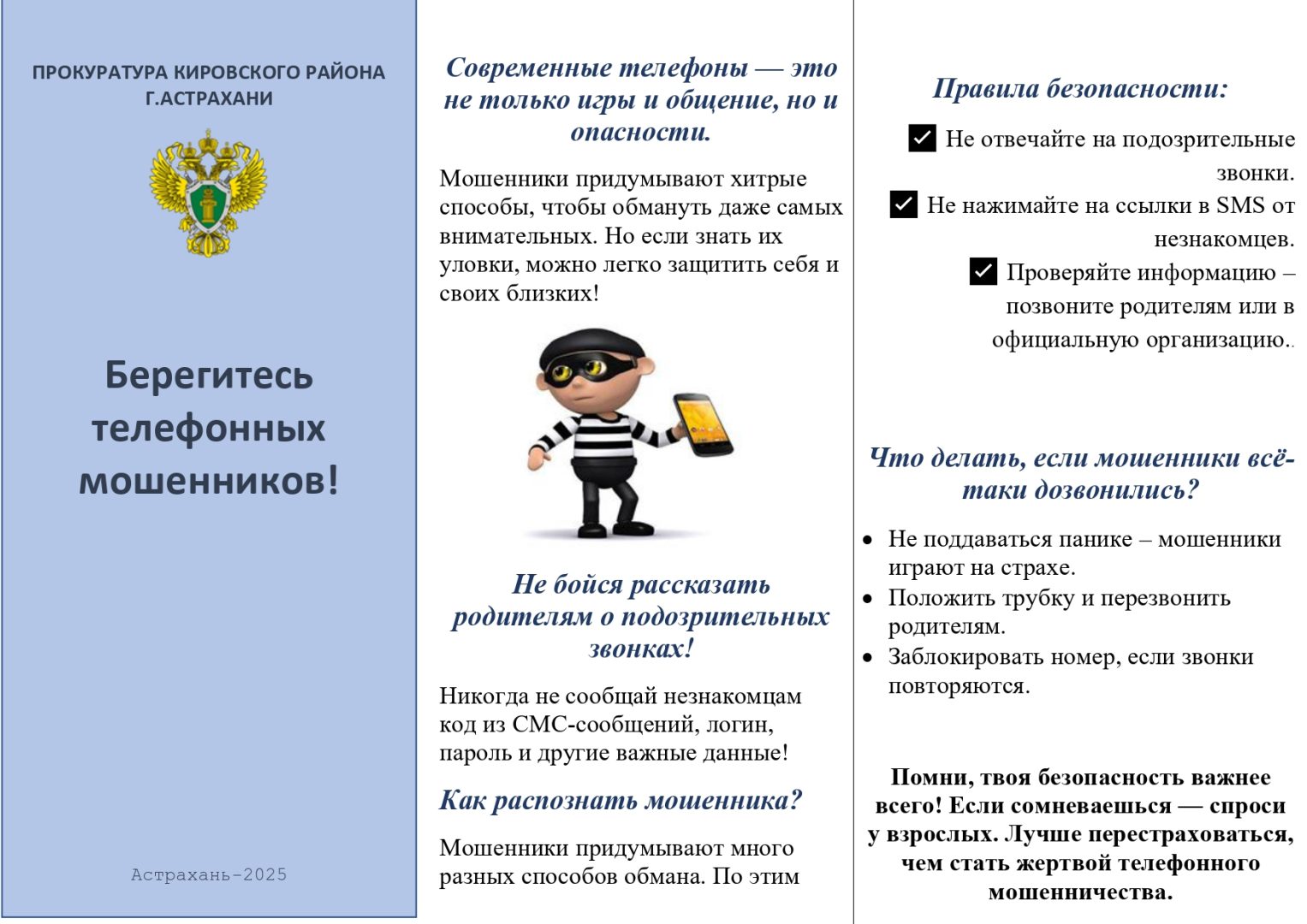 ПРОКУРАТУРА КИРОВСКОГО РАЙОНА Г.АСТРАХАНИ

Берегитесь телефонных мошенников!

Астрахань-2025

Современные телефоны — это не только игры и общение, но и опасности.

Мошенники придумывают хитрые способы, чтобы обмануть даже самых внимательных. Но если знать их уловки, можно легко защитить себя и своих близких!

Не бойся рассказать родителям о подозрительных звонках!

Никогда не сообщай незнакомцам код из СМС-сообщений, логин, пароль и другие важные данные!

Как распознать мошенника?

Мошенники придумывают много разных способов обмана. По этим

Правила безопасности:

☑ Не отвечайте на подозрительные звонки.

☑ Не нажимайте на ссылки в SMS от незнакомцев.

☑ Проверяйте информацию – позвоните родителям или в официальную организацию..

Что делать, если мошенники всё-таки дозвонились?

• Не поддаваться панике – мошенники играют на страхе.
• Положить трубку и перезвонить родителям.
• Заблокировать номер, если звонки повторяются.

Помни, твоя безопасность важнее всего! Если сомневаешься — спроси у взрослых. Лучше перестраховаться, чем стать жертвой телефонного мошенничества.